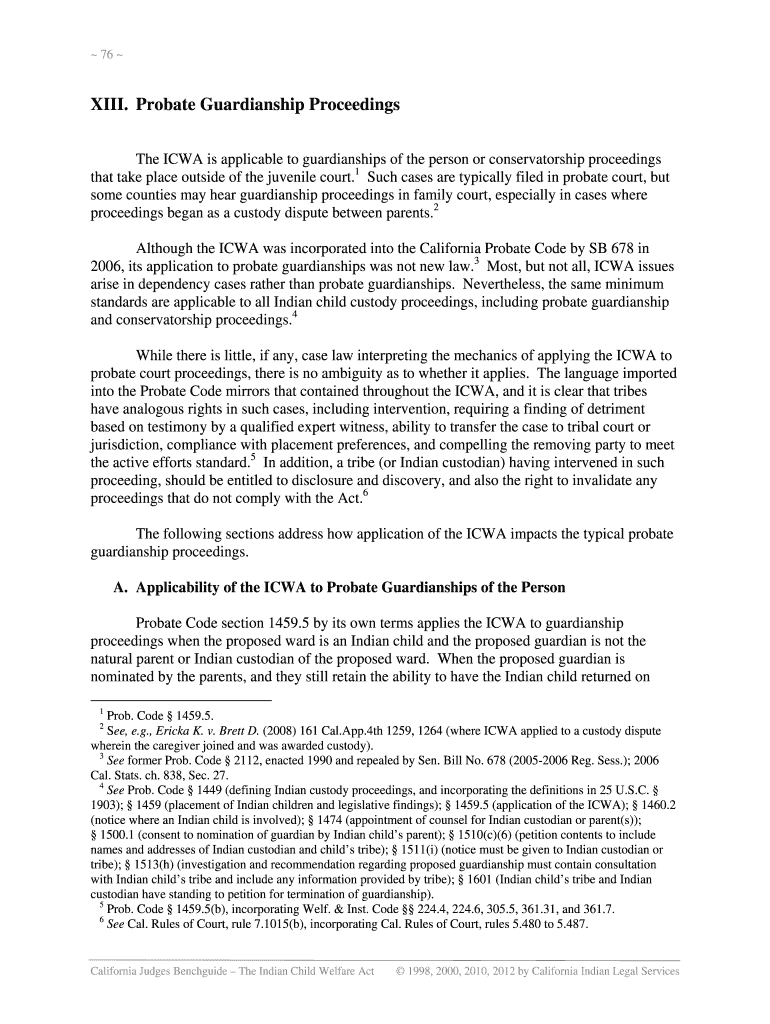 ~ 76 ~

XIII. Probate Guardianship Proceedings

The ICWA is applicable to guardianships of the person or conservatorship proceedings that take place outside of the juvenile court.$^1$ Such cases are typically filed in probate court, but some counties may hear guardianship proceedings in family court, especially in cases where proceedings began as a custody dispute between parents.$^2$

Although the ICWA was incorporated into the California Probate Code by SB 678 in 2006, its application to probate guardianships was not new law.$^3$ Most, but not all, ICWA issues arise in dependency cases rather than probate guardianships. Nevertheless, the same minimum standards are applicable to all Indian child custody proceedings, including probate guardianship and conservatorship proceedings.$^4$

While there is little, if any, case law interpreting the mechanics of applying the ICWA to probate court proceedings, there is no ambiguity as to whether it applies. The language imported into the Probate Code mirrors that contained throughout the ICWA, and it is clear that tribes have analogous rights in such cases, including intervention, requiring a finding of detriment based on testimony by a qualified expert witness, ability to transfer the case to tribal court or jurisdiction, compliance with placement preferences, and compelling the removing party to meet the active efforts standard.$^5$ In addition, a tribe (or Indian custodian) having intervened in such proceeding, should be entitled to disclosure and discovery, and also the right to invalidate any proceedings that do not comply with the Act.$^6$

The following sections address how application of the ICWA impacts the typical probate guardianship proceedings.

A. Applicability of the ICWA to Probate Guardianships of the Person

Probate Code section 1459.5 by its own terms applies the ICWA to guardianship proceedings when the proposed ward is an Indian child and the proposed guardian is not the natural parent or Indian custodian of the proposed ward. When the proposed guardian is nominated by the parents, and they still retain the ability to have the Indian child returned on

$^1$ Prob. Code § 1459.5.
$^2$ See, e.g., Ericka K. v. Brett D. (2008) 161 Cal.App.4th 1259, 1264 (where ICWA applied to a custody dispute wherein the caregiver joined and was awarded custody).
$^3$ See former Prob. Code § 2112, enacted 1990 and repealed by Sen. Bill No. 678 (2005-2006 Reg. Sess.); 2006 Cal. Stats. ch. 838, Sec. 27.
$^4$ See Prob. Code § 1449 (defining Indian custody proceedings, and incorporating the definitions in 25 U.S.C. § 1903); § 1459 (placement of Indian children and legislative findings); § 1459.5 (application of the ICWA); § 1460.2 (notice where an Indian child is involved); § 1474 (appointment of counsel for Indian custodian or parent(s)); § 1500.1 (consent to nomination of guardian by Indian child's parent); § 1510(c)(6) (petition contents to include names and addresses of Indian custodian and child's tribe); § 1511(i) (notice must be given to Indian custodian or tribe); § 1513(h) (investigation and recommendation regarding proposed guardianship must contain consultation with Indian child's tribe and include any information provided by tribe); § 1601 (Indian child's tribe and Indian custodian have standing to petition for termination of guardianship).
$^5$ Prob. Code § 1459.5(b), incorporating Welf. & Inst. Code §§ 224.4, 224.6, 305.5, 361.31, and 361.7.
$^6$ See Cal. Rules of Court, rule 7.1015(b), incorporating Cal. Rules of Court, rules 5.480 to 5.487.

California Judges Benchguide – The Indian Child Welfare Act © 1998, 2000, 2010, 2012 by California Indian Legal Services